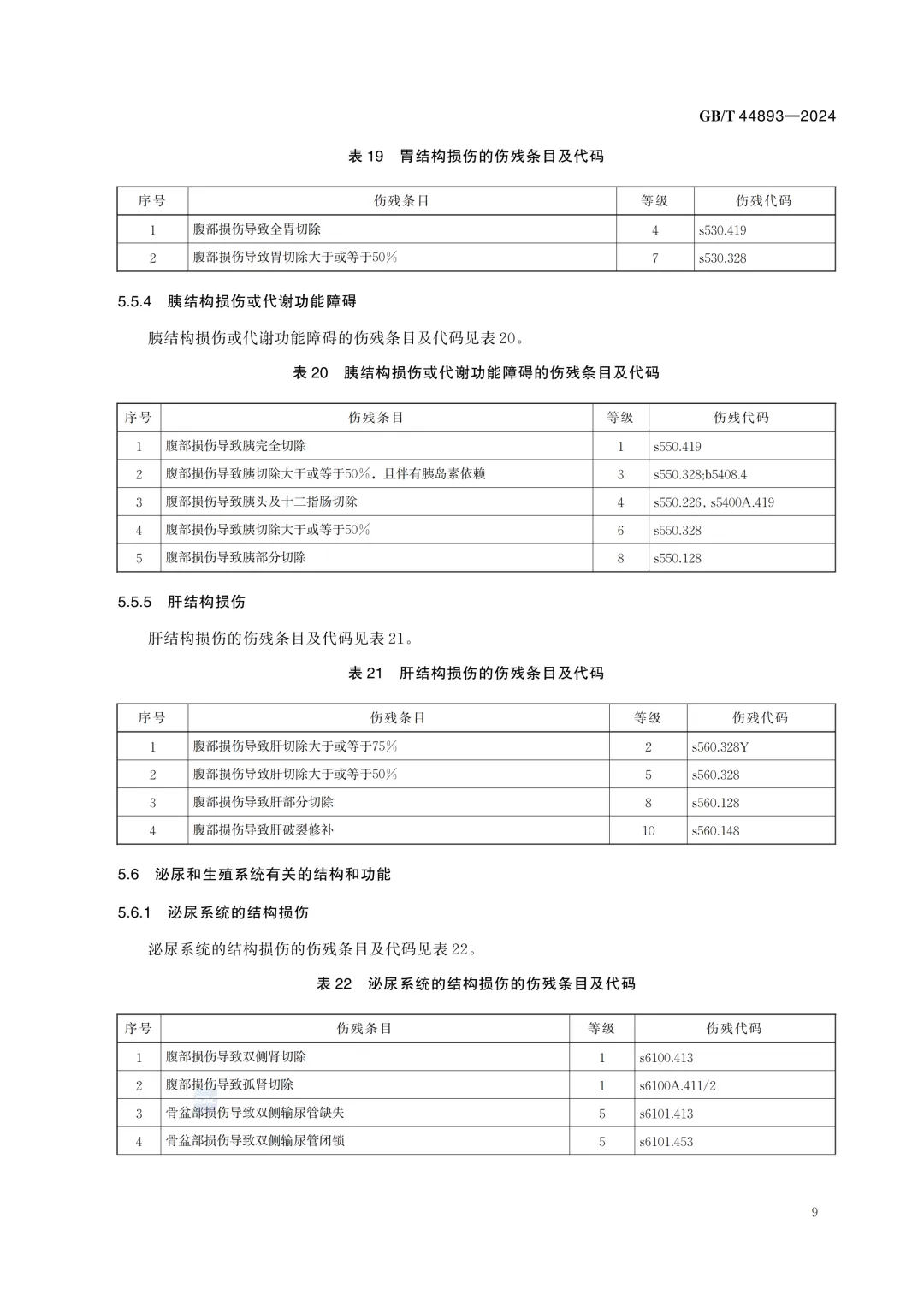 GB/T 44893—2024

表 19 胃结构损伤的伤残条目及代码

| 序号 | 伤残条目 | 等级 | 伤残代码 |
|---|---|---|---|
| 1 | 腹部损伤导致全胃切除 | 4 | s530.419 |
| 2 | 腹部损伤导致胃切除大于或等于50% | 7 | s530.328 |

5.5.4 胰结构损伤或代谢功能障碍

胰结构损伤或代谢功能障碍的伤残条目及代码见表 20。

表 20 胰结构损伤或代谢功能障碍的伤残条目及代码

| 序号 | 伤残条目 | 等级 | 伤残代码 |
|---|---|---|---|
| 1 | 腹部损伤导致胰完全切除 | 1 | s550.419 |
| 2 | 腹部损伤导致胰切除大于或等于50%，且伴有胰岛素依赖 | 3 | s550.328;b5408.4 |
| 3 | 腹部损伤导致胰头及十二指肠切除 | 4 | s550.226，s5400A.419 |
| 4 | 腹部损伤导致胰切除大于或等于50% | 6 | s550.328 |
| 5 | 腹部损伤导致胰部分切除 | 8 | s550.128 |

5.5.5 肝结构损伤

肝结构损伤的伤残条目及代码见表 21。

表 21 肝结构损伤的伤残条目及代码

| 序号 | 伤残条目 | 等级 | 伤残代码 |
|---|---|---|---|
| 1 | 腹部损伤导致肝切除大于或等于75% | 2 | s560.328Y |
| 2 | 腹部损伤导致肝切除大于或等于50% | 5 | s560.328 |
| 3 | 腹部损伤导致肝部分切除 | 8 | s560.128 |
| 4 | 腹部损伤导致肝破裂修补 | 10 | s560.148 |

5.6 泌尿和生殖系统有关的结构和功能

5.6.1 泌尿系统的结构损伤

泌尿系统的结构损伤的伤残条目及代码见表 22。

表 22 泌尿系统的结构损伤的伤残条目及代码

| 序号 | 伤残条目 | 等级 | 伤残代码 |
|---|---|---|---|
| 1 | 腹部损伤导致双侧肾切除 | 1 | s6100.413 |
| 2 | 腹部损伤导致孤肾切除 | 1 | s6100A.411/2 |
| 3 | 骨盆部损伤导致双侧输尿管缺失 | 5 | s6101.413 |
| 4 | 骨盆部损伤导致双侧输尿管闭锁 | 5 | s6101.453 |

9